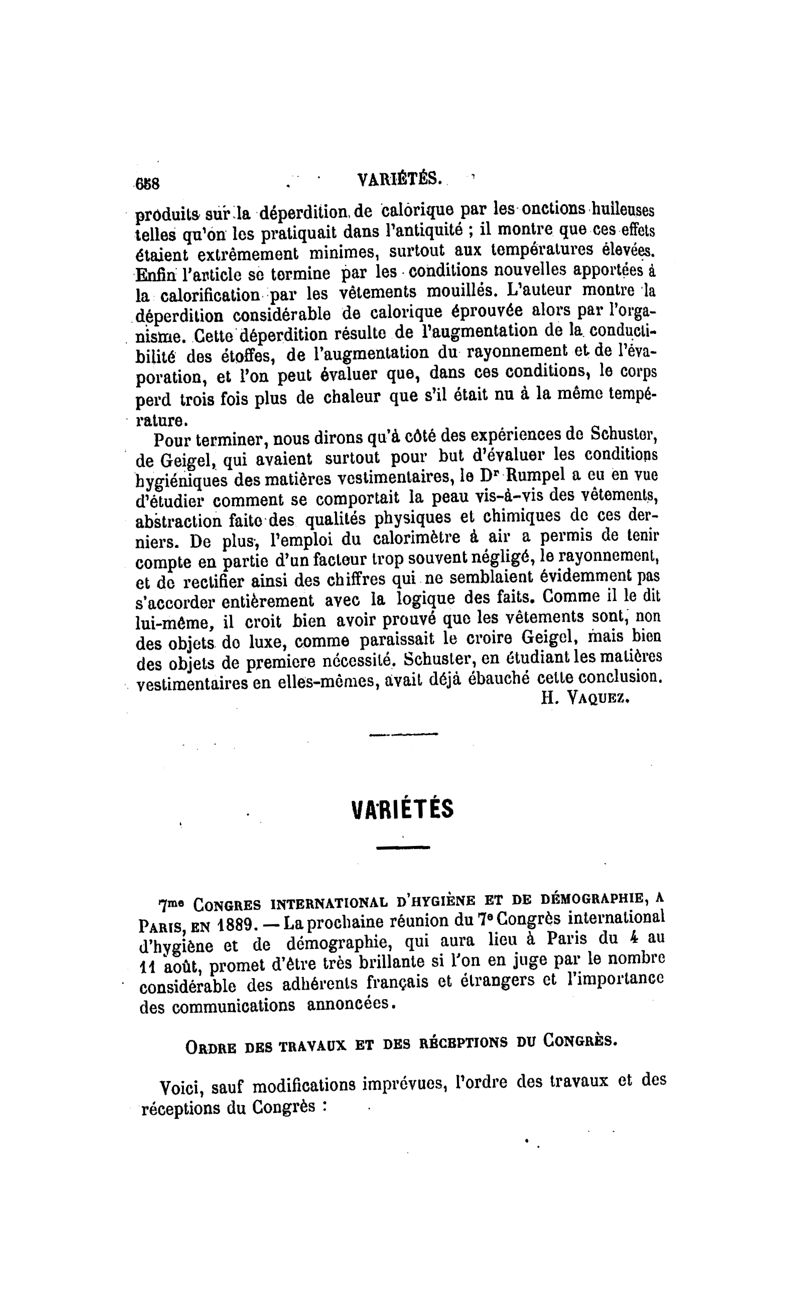 658 VARIÉTÉS.

produits sur la déperdition de calorique par les onctions huileuses telles qu'on les pratiquait dans l'antiquité ; il montre que ces effets étaient extrêmement minimes, surtout aux températures élevées. Enfin l'article se termine par les conditions nouvelles apportées à la calorification par les vêtements mouillés. L'auteur montre la déperdition considérable de calorique éprouvée alors par l'organisme. Cette déperdition résulte de l'augmentation de la conductibilité des étoffes, de l'augmentation du rayonnement et de l'évaporation, et l'on peut évaluer que, dans ces conditions, le corps perd trois fois plus de chaleur que s'il était nu à la même température.

Pour terminer, nous dirons qu'à côté des expériences de Schuster, de Geigel, qui avaient surtout pour but d'évaluer les conditions hygiéniques des matières vestimentaires, le Dr Rumpel a eu en vue d'étudier comment se comportait la peau vis-à-vis des vêtements, abstraction faite des qualités physiques et chimiques de ces derniers. De plus, l'emploi du calorimètre à air a permis de tenir compte en partie d'un facteur trop souvent négligé, le rayonnement, et de rectifier ainsi des chiffres qui ne semblaient évidemment pas s'accorder entièrement avec la logique des faits. Comme il le dit lui-même, il croit bien avoir prouvé que les vêtements sont, non des objets de luxe, comme paraissait le croire Geigel, mais bien des objets de premiere nécessité. Schuster, en étudiant les matières vestimentaires en elles-mêmes, avait déjà ébauché cette conclusion.

H. VAQUEZ.

VARIÉTÉS

7me CONGRES INTERNATIONAL D'HYGIÈNE ET DE DÉMOGRAPHIE, A PARIS, EN 1889. — La prochaine réunion du 7e Congrès international d'hygiène et de démographie, qui aura lieu à Paris du 4 au 11 août, promet d'être très brillante si l'on en juge par le nombre considérable des adhérents français et étrangers et l'importance des communications annoncées.

ORDRE DES TRAVAUX ET DES RÉCEPTIONS DU CONGRÈS.

Voici, sauf modifications imprévues, l'ordre des travaux et des réceptions du Congrès :